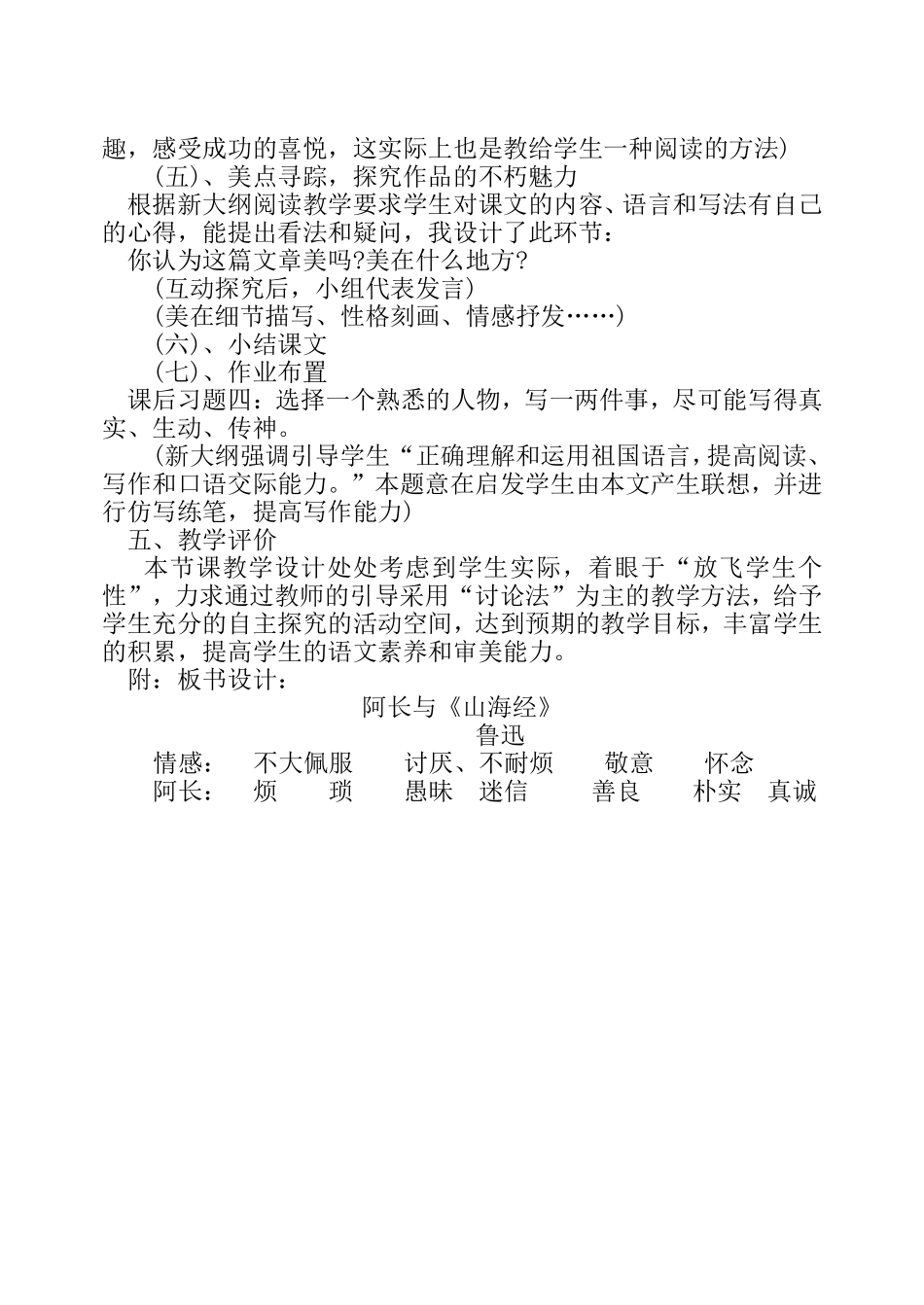 趣，感受成功的喜悦，这实际上也是教给学生一种阅读的方法）

（五）、美点寻踪，探究作品的不朽魅力

根据新大纲阅读教学要求学生对课文的内容、语言和写法有自己的心得，能提出看法和疑问，我设计了此环节：

你认为这篇文章美吗?美在什么地方?

（互动探究后，小组代表发言）

（美在细节描写、性格刻画、情感抒发……）

（六）、小结课文

（七）、作业布置

课后习题四：选择一个熟悉的人物，写一两件事，尽可能写得真实、生动、传神。

（新大纲强调引导学生“正确理解和运用祖国语言，提高阅读、写作和口语交际能力。”本题意在启发学生由本文产生联想，并进行仿写练笔，提高写作能力）

五、教学评价

本节课教学设计处处考虑到学生实际，着眼于“放飞学生个性”，力求通过教师的引导采用“讨论法”为主的教学方法，给予学生充分的自主探究的活动空间，达到预期的教学目标，丰富学生的积累，提高学生的语文素养和审美能力。

附：板书设计：

阿长与《山海经》

鲁迅

情感：　不大佩服　　讨厌、不耐烦　　敬意　　怀念

阿长：　烦　琐　　愚昧　迷信　　善良　　朴实　真诚